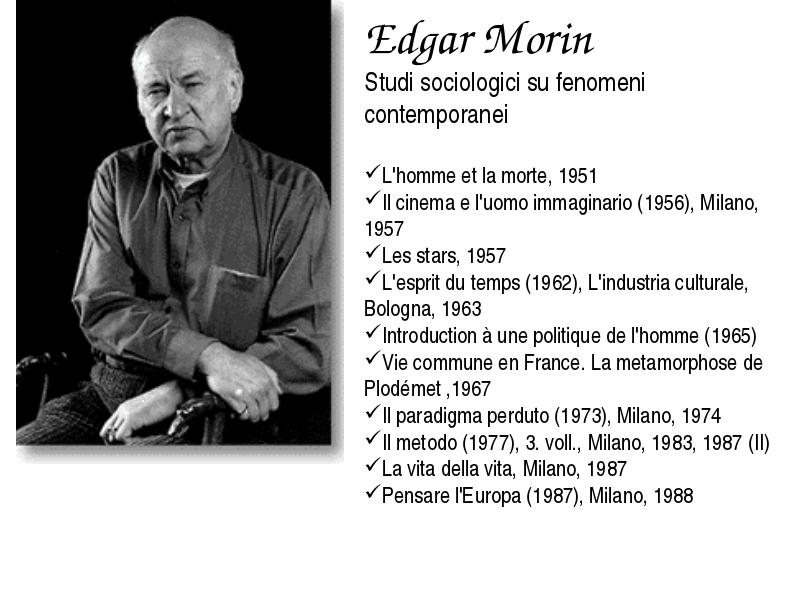 Edgar Morin

Studi sociologici su fenomeni contemporanei

✓L'homme et la morte, 1951
✓Il cinema e l'uomo immaginario (1956), Milano, 1957
✓Les stars, 1957
✓L'esprit du temps (1962), L'industria culturale, Bologna, 1963
✓Introduction à une politique de l'homme (1965)
✓Vie commune en France. La metamorphose de Plodémet ,1967
✓Il paradigma perduto (1973), Milano, 1974
✓Il metodo (1977), 3. voll., Milano, 1983, 1987 (II)
✓La vita della vita, Milano, 1987
✓Pensare l'Europa (1987), Milano, 1988